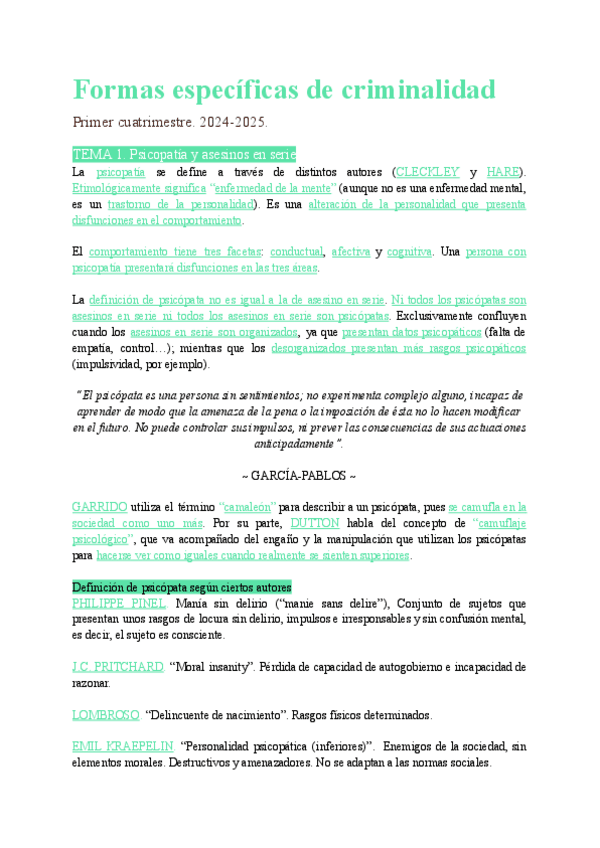 Formas específicas de criminalidad

Primer cuatrimestre. 2024-2025.

TEMA 1. Psicopatía y asesinos en serie

La psicopatía se define a través de distintos autores (CLECKLEY y HARE). Etimológicamente significa "enfermedad de la mente" (aunque no es una enfermedad mental, es un trastorno de la personalidad). Es una alteración de la personalidad que presenta disfunciones en el comportamiento.

El comportamiento tiene tres facetas: conductual, afectiva y cognitiva. Una persona con psicopatía presentará disfunciones en las tres áreas.

La definición de psicópata no es igual a la de asesino en serie. Ni todos los psicópatas son asesinos en serie ni todos los asesinos en serie son psicópatas. Exclusivamente confluyen cuando los asesinos en serie son organizados, ya que presentan datos psicopáticos (falta de empatía, control…); mientras que los desorganizados presentan más rasgos psicopáticos (impulsividad, por ejemplo).

"El psicópata es una persona sin sentimientos; no experimenta complejo alguno, incapaz de aprender de modo que la amenaza de la pena o la imposición de ésta no lo hacen modificar en el futuro. No puede controlar sus impulsos, ni prever las consecuencias de sus actuaciones anticipadamente".

~ GARCÍA-PABLOS ~

GARRIDO utiliza el término "camaleón" para describir a un psicópata, pues se camufla en la sociedad como uno más. Por su parte, DUTTON habla del concepto de "camuflaje psicológico", que va acompañado del engaño y la manipulación que utilizan los psicópatas para hacerse ver como iguales cuando realmente se sienten superiores.

Definición de psicópata según ciertos autores
PHILIPPE PINEL. Manía sin delirio ("manie sans delire"), Conjunto de sujetos que presentan unos rasgos de locura sin delirio, impulsos e irresponsables y sin confusión mental, es decir, el sujeto es consciente.

J.C. PRITCHARD. "Moral insanity". Pérdida de capacidad de autogobierno e incapacidad de razonar.

LOMBROSO. "Delincuente de nacimiento". Rasgos físicos determinados.

EMIL KRAEPELIN. "Personalidad psicopática (inferiores)". Enemigos de la sociedad, sin elementos morales. Destructivos y amenazadores. No se adaptan a las normas sociales.